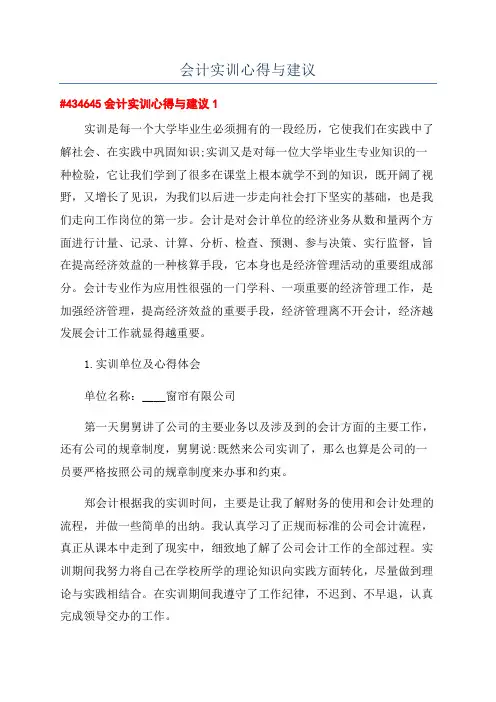 会计实训心得与建议

#434645 会计实训心得与建议 1

实训是每一个大学毕业生必须拥有的一段经历，它使我们在实践中了解社会、在实践中巩固知识;实训又是对每一位大学毕业生专业知识的一种检验，它让我们学到了很多在课堂上根本就学不到的知识，既开阔了视野，又增长了见识，为我们以后进一步走向社会打下坚实的基础，也是我们走向工作岗位的第一步。会计是对会计单位的经济业务从数和量两个方面进行计量、记录、计算、分析、检查、预测、参与决策、实行监督，旨在提高经济效益的一种核算手段，它本身也是经济管理活动的重要组成部分。会计专业作为应用性很强的一门学科、一项重要的经济管理工作，是加强经济管理，提高经济效益的重要手段，经济管理离不开会计，经济越发展会计工作就显得越重要。

1. 实训单位及心得体会

单位名称：____窗帘有限公司

第一天舅舅讲了公司的主要业务以及涉及到的会计方面的主要工作，还有公司的规章制度，舅舅说:既然来公司实训了，那么也算是公司的一员要严格按照公司的规章制度来办事和约束。

郑会计根据我的实训时间，主要是让我了解财务的使用和会计处理的流程，并做一些简单的出纳。我认真学习了正规而标准的公司会计流程，真正从课本中走到了现实中，细致地了解了公司会计工作的全部过程。实训期间我努力将自己在学校所学的理论知识向实践方面转化，尽量做到理论与实践相结合。在实训期间我遵守了工作纪律，不迟到、不早退，认真完成领导交办的工作。